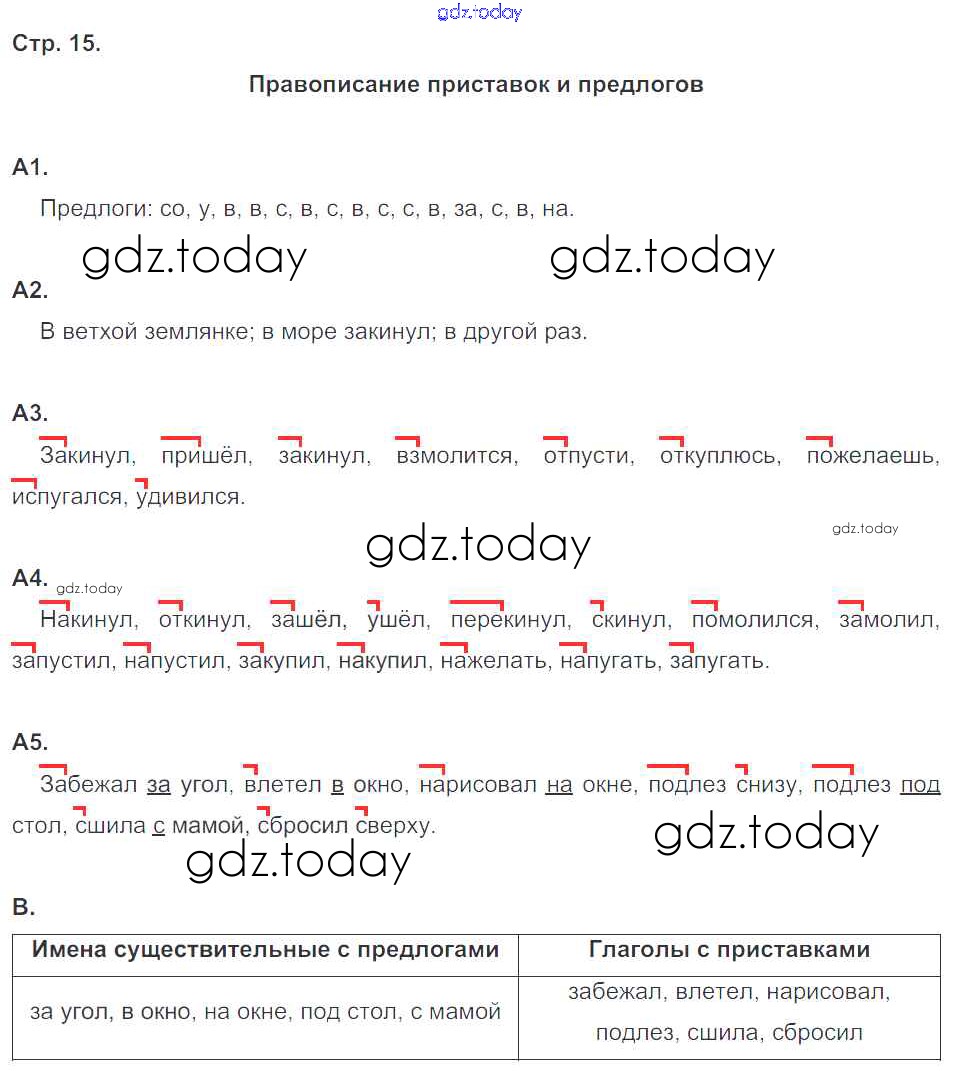 gdz.today

Стр. 15.

Правописание приставок и предлогов

А1.

Предлоги: со, у, в, в, с, в, с, в, с, с, в, за, с, в, на.

gdz.today gdz.today

А2.

В ветхой землянке; в море закинул; в другой раз.

А3.

Закинул, пришёл, закинул, взмолится, отпусти, откуплюсь, пожелаешь, испугался, удивился.

gdz.today

gdz.today

А4.

gdz.today

Накинул, откинул, зашёл, ушёл, перекинул, скинул, помолился, замолил, запустил, напустил, закупил, накупил, нажелать, напугать, запугать.

А5.

Забежал за угол, влетел в окно, нарисовал на окне, подлез снизу, подлез под стол, сшила с мамой, сбросил сверху.

gdz.today

gdz.today

В.

| Имена существительные с предлогами | Глаголы с приставками |
|---|---|
| за угол, в окно, на окне, под стол, с мамой | забежал, влетел, нарисовал, подлез, сшила, сбросил |